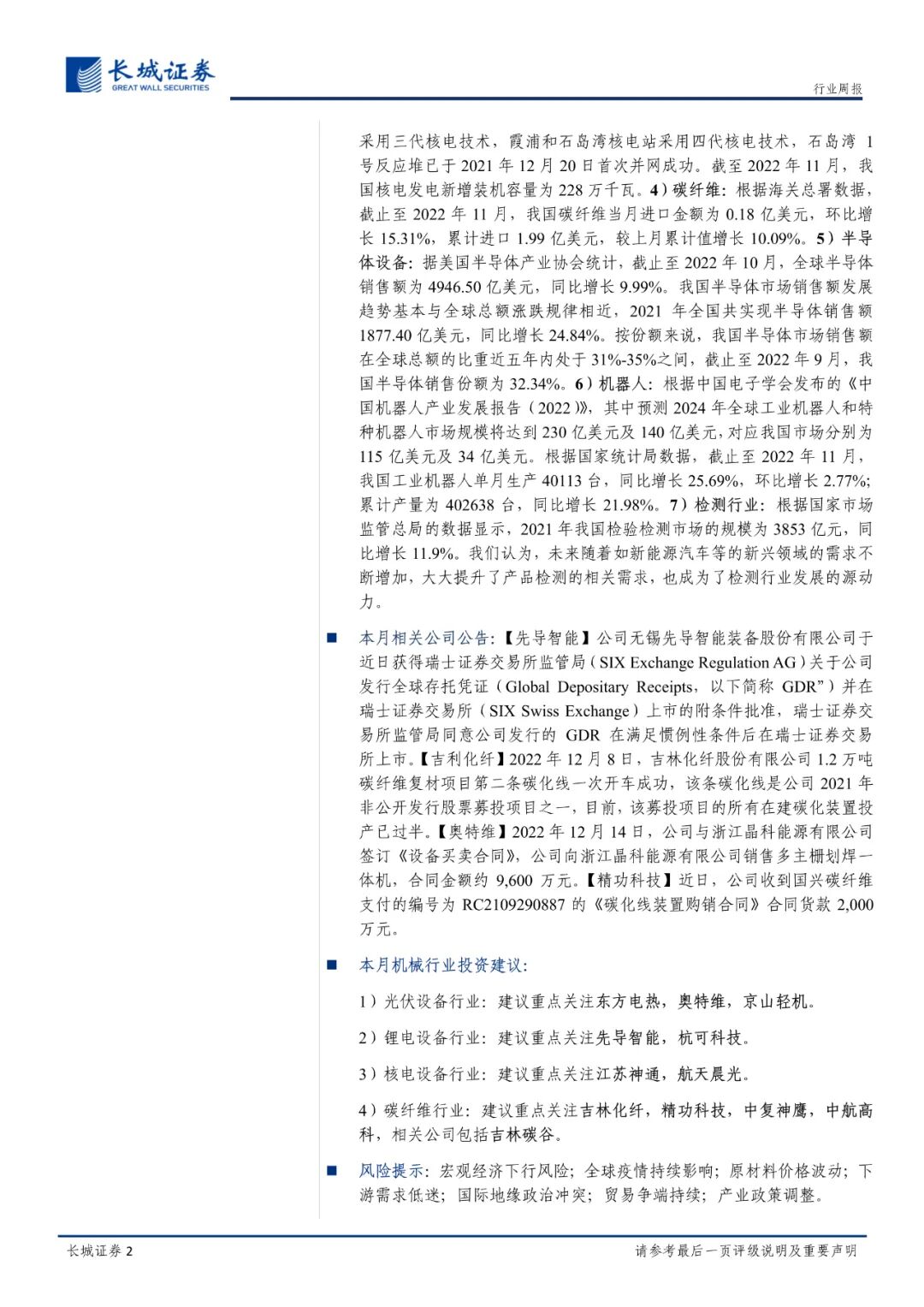 长城证券
GREAT WALL SECURITIES

行业周报

采用三代核电技术，霞浦和石岛湾核电站采用四代核电技术，石岛湾 1 号反应堆已于 2021 年 12 月 20 日首次并网成功。截至 2022 年 11 月，我国核电发电新增装机容量为 228 万千瓦。4）碳纤维：根据海关总署数据，截止至 2022 年 11 月，我国碳纤维当月进口金额为 0.18 亿美元，环比增长 15.31%，累计进口 1.99 亿美元，较上月累计值增长 10.09%。5）半导体设备：据美国半导体产业协会统计，截止至 2022 年 10 月，全球半导体销售额为 4946.50 亿美元，同比增长 9.99%。我国半导体市场销售额发展趋势基本与全球总额涨跌规律相近，2021 年全国共实现半导体销售额 1877.40 亿美元，同比增长 24.84%。按份额来说，我国半导体市场销售额在全球总额的比重近五年内处于 31%-35%之间，截止至 2022 年 9 月，我国半导体销售份额为 32.34%。6）机器人：根据中国电子学会发布的《中国机器人产业发展报告（2022）》，其中预测 2024 年全球工业机器人和特种机器人市场规模将达到 230 亿美元及 140 亿美元，对应我国市场分别为 115 亿美元及 34 亿美元。根据国家统计局数据，截止至 2022 年 11 月，我国工业机器人单月生产 40113 台，同比增长 25.69%，环比增长 2.77%；累计产量为 402638 台，同比增长 21.98%。7）检测行业：根据国家市场监管总局的数据显示，2021 年我国检验检测市场的规模为 3853 亿元，同比增长 11.9%。我们认为，未来随着如新能源汽车等的新兴领域的需求不断增加，大大提升了产品检测的相关需求，也成为了检测行业发展的源动力。

■ 本月相关公司公告：【先导智能】公司无锡先导智能装备股份有限公司于近日获得瑞士证券交易所监管局（SIX Exchange Regulation AG）关于公司发行全球存托凭证（Global Depositary Receipts，以下简称 GDR”）并在瑞士证券交易所（SIX Swiss Exchange）上市的附条件批准，瑞士证券交易所监管局同意公司发行的 GDR 在满足惯例性条件后在瑞士证券交易所上市。【吉利化纤】2022 年 12 月 8 日，吉林化纤股份有限公司 1.2 万吨碳纤维复材项目第二条碳化线一次开车成功，该条碳化线是公司 2021 年非公开发行股票募投项目之一，目前，该募投项目的所有在建碳化装置投产已过半。【奥特维】2022 年 12 月 14 日，公司与浙江晶科能源有限公司签订《设备买卖合同》，公司向浙江晶科能源有限公司销售多主栅划焊一体机，合同金额约 9,600 万元。【精功科技】近日，公司收到国兴碳纤维支付的编号为 RC2109290887 的《碳化线装置购销合同》合同货款 2,000 万元。

■ 本月机械行业投资建议：

1）光伏设备行业：建议重点关注东方电热，奥特维，京山轻机。

2）锂电设备行业：建议重点关注先导智能，杭可科技。

3）核电设备行业：建议重点关注江苏神通，航天晨光。

4）碳纤维行业：建议重点关注吉林化纤，精功科技，中复神鹰，中航高科，相关公司包括吉林碳谷。

■ 风险提示：宏观经济下行风险；全球疫情持续影响；原材料价格波动；下游需求低迷；国际地缘政治冲突；贸易争端持续；产业政策调整。

长城证券 2

请参考最后一页评级说明及重要声明